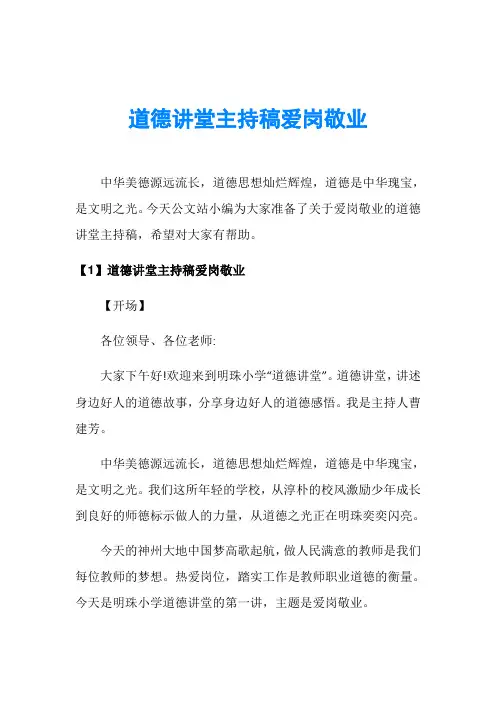 道德讲堂主持稿爱岗敬业

中华美德源远流长，道德思想灿烂辉煌，道德是中华瑰宝，是文明之光。今天公文站小编为大家准备了关于爱岗敬业的道德讲堂主持稿，希望对大家有帮助。

【1】道德讲堂主持稿爱岗敬业

【开场】

各位领导、各位老师:

大家下午好!欢迎来到明珠小学“道德讲堂”。道德讲堂，讲述身边好人的道德故事，分享身边好人的道德感悟。我是主持人曹建芳。

中华美德源远流长，道德思想灿烂辉煌，道德是中华瑰宝，是文明之光。我们这所年轻的学校，从淳朴的校风激励少年成长到良好的师德标示做人的力量，从道德之光正在明珠奕奕闪亮。

今天的神州大地中国梦高歌起航，做人民满意的教师是我们每位教师的梦想。热爱岗位，踏实工作是教师职业道德的衡量。今天是明珠小学道德讲堂的第一讲，主题是爱岗敬业。